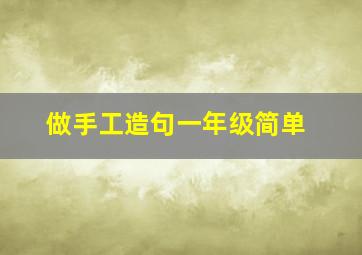 做手工造句一年级简单